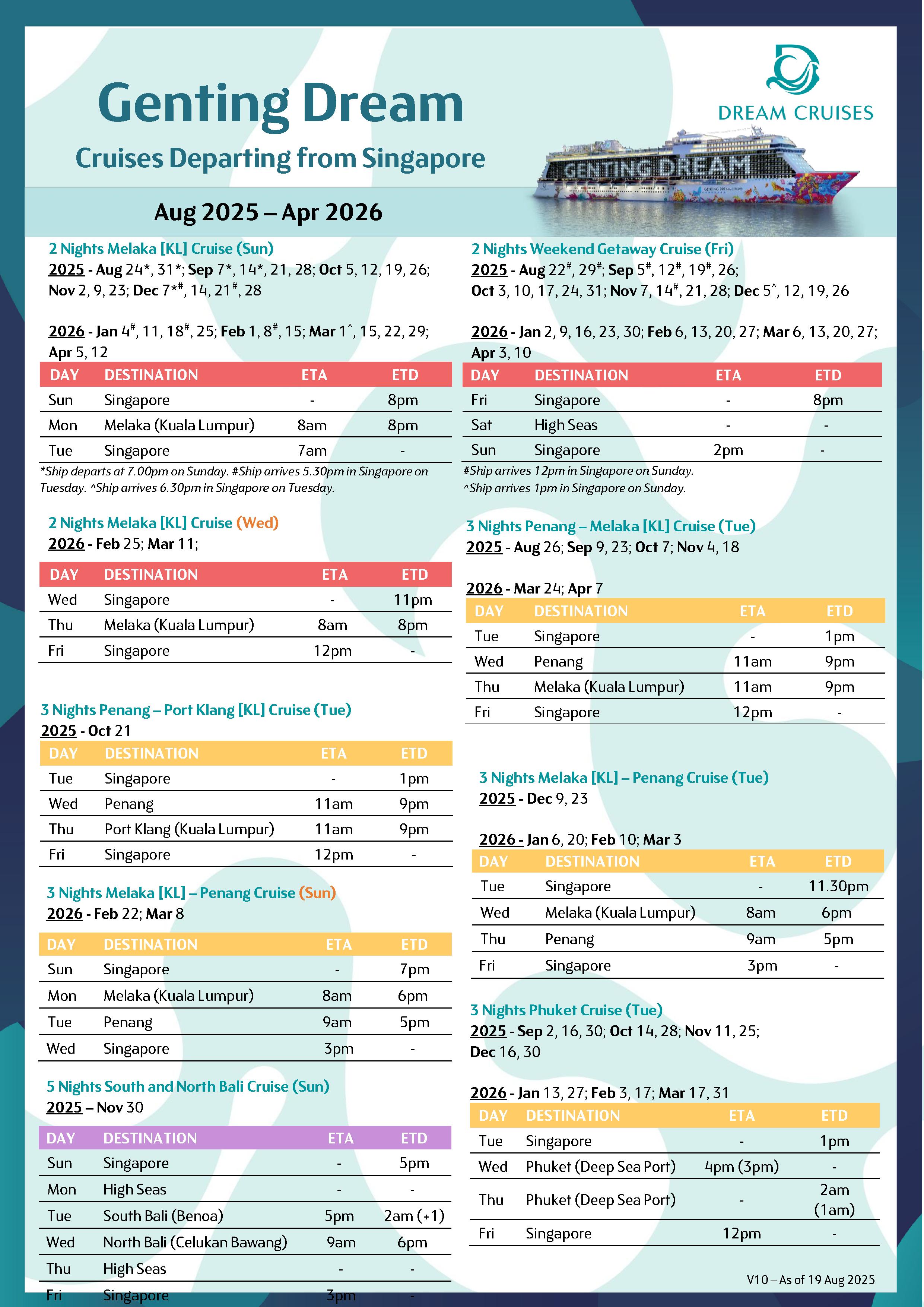 Genting Dream
Cruises Departing from Singapore

DREAM CRUISES

GENTING DREAM

Aug 2025 – Apr 2026

2 Nights Melaka [KL] Cruise (Sun)
2025 - Aug 24*, 31*; Sep 7*, 14*, 21, 28; Oct 5, 12, 19, 26; Nov 2, 9, 23; Dec 7*#, 14, 21#, 28

2026 - Jan 4#, 11, 18#, 25; Feb 1, 8#, 15; Mar 1^, 15, 22, 29; Apr 5, 12

| DAY | DESTINATION | ETA | ETD |
|---|---|---|---|
| Sun | Singapore | - | 8pm |
| Mon | Melaka (Kuala Lumpur) | 8am | 8pm |
| Tue | Singapore | 7am | - |

*Ship departs at 7.00pm on Sunday. #Ship arrives 5.30pm in Singapore on Tuesday. ^Ship arrives 6.30pm in Singapore on Tuesday.

2 Nights Melaka [KL] Cruise (Wed)
2026 - Feb 25; Mar 11;

| DAY | DESTINATION | ETA | ETD |
|---|---|---|---|
| Wed | Singapore | - | 11pm |
| Thu | Melaka (Kuala Lumpur) | 8am | 8pm |
| Fri | Singapore | 12pm | - |

3 Nights Penang – Port Klang [KL] Cruise (Tue)
2025 - Oct 21

| DAY | DESTINATION | ETA | ETD |
|---|---|---|---|
| Tue | Singapore | - | 1pm |
| Wed | Penang | 11am | 9pm |
| Thu | Port Klang (Kuala Lumpur) | 11am | 9pm |
| Fri | Singapore | 12pm | - |

3 Nights Melaka [KL] – Penang Cruise (Sun)
2026 - Feb 22; Mar 8

| DAY | DESTINATION | ETA | ETD |
|---|---|---|---|
| Sun | Singapore | - | 7pm |
| Mon | Melaka (Kuala Lumpur) | 8am | 6pm |
| Tue | Penang | 9am | 5pm |
| Wed | Singapore | 3pm | - |

5 Nights South and North Bali Cruise (Sun)
2025 – Nov 30

| DAY | DESTINATION | ETA | ETD |
|---|---|---|---|
| Sun | Singapore | - | 5pm |
| Mon | High Seas | - | - |
| Tue | South Bali (Benoa) | 5pm | 2am (+1) |
| Wed | North Bali (Celukan Bawang) | 9am | 6pm |
| Thu | High Seas | - | - |
| Fri | Singapore | 3pm | - |

2 Nights Weekend Getaway Cruise (Fri)
2025 - Aug 22#, 29#; Sep 5#, 12#, 19#, 26; Oct 3, 10, 17, 24, 31; Nov 7, 14#, 21, 28; Dec 5^, 12, 19, 26

2026 - Jan 2, 9, 16, 23, 30; Feb 6, 13, 20, 27; Mar 6, 13, 20, 27; Apr 3, 10

| DAY | DESTINATION | ETA | ETD |
|---|---|---|---|
| Fri | Singapore | - | 8pm |
| Sat | High Seas | - | - |
| Sun | Singapore | 2pm | - |

#Ship arrives 12pm in Singapore on Sunday.
^Ship arrives 1pm in Singapore on Sunday.

3 Nights Penang – Melaka [KL] Cruise (Tue)
2025 - Aug 26; Sep 9, 23; Oct 7; Nov 4, 18

2026 - Mar 24; Apr 7

| DAY | DESTINATION | ETA | ETD |
|---|---|---|---|
| Tue | Singapore | - | 1pm |
| Wed | Penang | 11am | 9pm |
| Thu | Melaka (Kuala Lumpur) | 11am | 9pm |
| Fri | Singapore | 12pm | - |

3 Nights Melaka [KL] – Penang Cruise (Tue)
2025 - Dec 9, 23

2026 - Jan 6, 20; Feb 10; Mar 3

| DAY | DESTINATION | ETA | ETD |
|---|---|---|---|
| Tue | Singapore | - | 11.30pm |
| Wed | Melaka (Kuala Lumpur) | 8am | 6pm |
| Thu | Penang | 9am | 5pm |
| Fri | Singapore | 3pm | - |

3 Nights Phuket Cruise (Tue)
2025 - Sep 2, 16, 30; Oct 14, 28; Nov 11, 25; Dec 16, 30

2026 - Jan 13, 27; Feb 3, 17; Mar 17, 31

| DAY | DESTINATION | ETA | ETD |
|---|---|---|---|
| Tue | Singapore | - | 1pm |
| Wed | Phuket (Deep Sea Port) | 4pm (3pm) | - |
| Thu | Phuket (Deep Sea Port) | - | 2am (1am) |
| Fri | Singapore | 12pm | - |

V10 – As of 19 Aug 2025